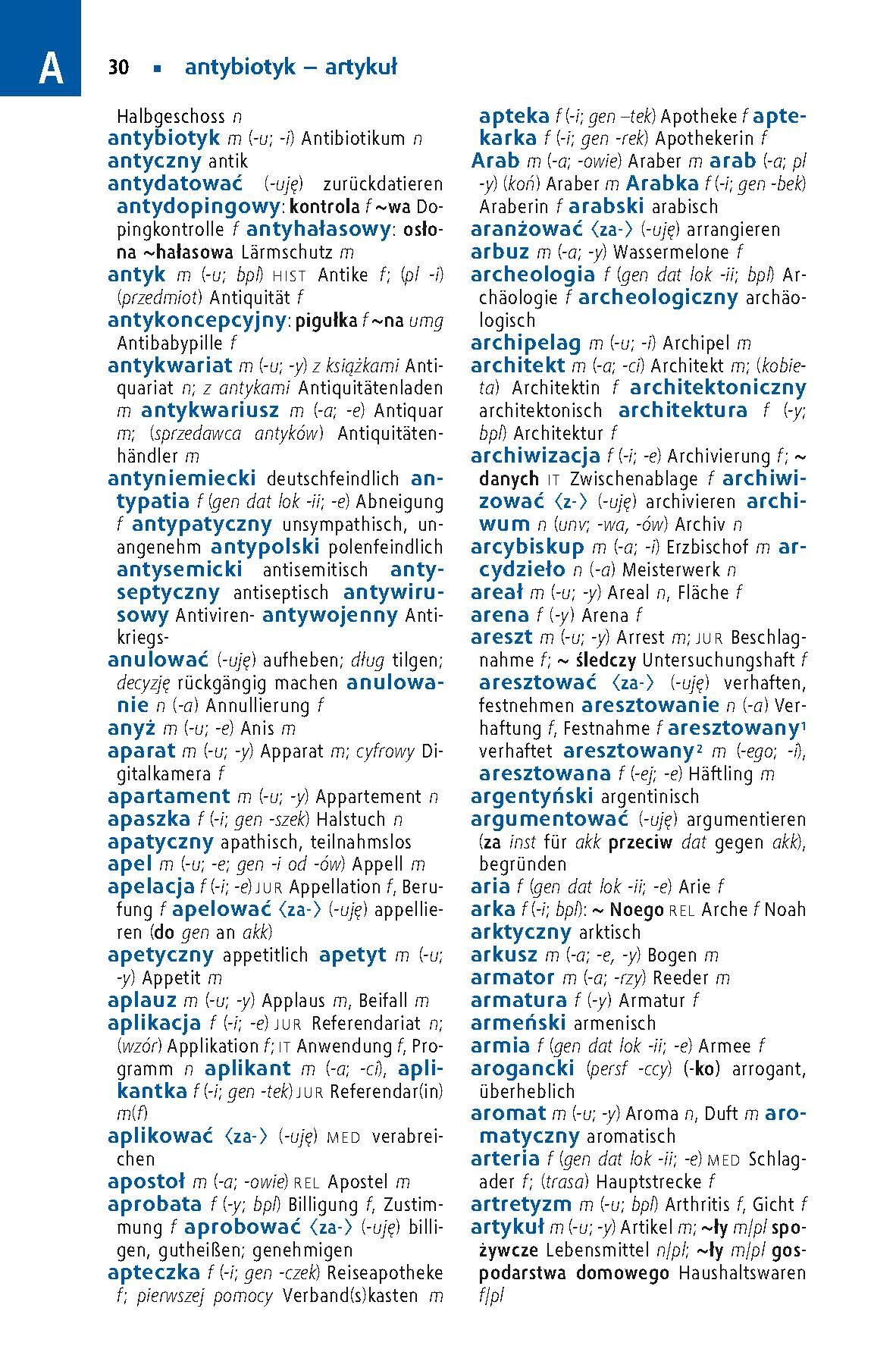 A

30 ▪ antybiotyk – artykuł

Halbgeschoss n
antybiotyk m (-u; -i) Antibiotikum n
antyczny antik
antydatować (-uję) zurückdatieren
antydopingowy: kontrola f ~wa Dopingkontrolle f antyhałasowy: osłona ~hałasowa Lärmschutz m
antyk m (-u; bpl) HIST Antike f; (pl -i) (przedmiot) Antiquität f
antykoncepcyjny: pigułka f ~na umg Antibabypille f
antykwariat m (-u; -y) z książkami Antiquariat n; z antykami Antiquitätenladen m antykwariusz m (-a; -e) Antiquar m; (sprzedawca antyków) Antiquitätenhändler m
antyniemiecki deutschfeindlich antypatia f (gen dat lok -ii; -e) Abneigung f antypatyczny unsympathisch, unangenehm antypolski polenfeindlich antysemicki antisemitisch antyseptyczny antiseptisch antywirusowy Antiviren- antywojenny Antikriegs-
anulować (-uję) aufheben; dług tilgen; decyzję rückgängig machen anulowanie n (-a) Annullierung f
anyż m (-u; -e) Anis m
aparat m (-u; -y) Apparat m; cyfrowy Digitalkamera f
apartament m (-u; -y) Appartement n
apaszka f (-i; gen -szek) Halstuch n
apatyczny apathisch, teilnahmslos
apel m (-u; -e; gen -i od -ów) Appell m
apelacja f (-i; -e) JUR Appellation f, Berufung f apelować ⟨za-⟩ (-uję) appellieren (do gen an akk)
apetyczny appetitlich apetyt m (-u; -y) Appetit m
aplauz m (-u; -y) Applaus m, Beifall m
aplikacja f (-i; -e) JUR Referendariat n; (wzór) Applikation f; IT Anwendung f, Programm n aplikant m (-a; -ci), aplikantka f (-i; gen -tek) JUR Referendar(in) m(f)
aplikować ⟨za-⟩ (-uję) MED verabreichen
apostoł m (-a; -owie) REL Apostel m
aprobata f (-y; bpl) Billigung f, Zustimmung f aprobować ⟨za-⟩ (-uję) billigen, gutheißen; genehmigen
apteczka f (-i; gen -czek) Reiseapotheke f; pierwszej pomocy Verband(s)kasten m

apteka f (-i; gen –tek) Apotheke f aptekarka f (-i; gen -rek) Apothekerin f
Arab m (-a; -owie) Araber m arab (-a; pl -y) (koń) Araber m Arabka f (-i; gen -bek) Araberin f arabski arabisch
aranżować ⟨za-⟩ (-uję) arrangieren
arbuz m (-a; -y) Wassermelone f
archeologia f (gen dat lok -ii; bpl) Archäologie f archeologiczny archäologisch
archipelag m (-u; -i) Archipel m
architekt m (-a; -ci) Architekt m; (kobieta) Architektin f architektoniczny architektonisch architektura f (-y; bpl) Architektur f
archiwizacja f (-i; -e) Archivierung f; ~ danych IT Zwischenablage f archiwizować ⟨z-⟩ (-uję) archivieren archiwum n (unv; -wa, -ów) Archiv n
arcybiskup m (-a; -i) Erzbischof m arcydzieło n (-a) Meisterwerk n
areał m (-u; -y) Areal n, Fläche f
arena f (-y) Arena f
areszt m (-u; -y) Arrest m; JUR Beschlagnahme f; ~ śledczy Untersuchungshaft f aresztować ⟨za-⟩ (-uję) verhaften, festnehmen aresztowanie n (-a) Verhaftung f, Festnahme f aresztowany¹ verhaftet aresztowany² m (-ego; -i), aresztowana f (-ej; -e) Häftling m
argentyński argentinisch
argumentować (-uję) argumentieren (za inst für akk przeciw dat gegen akk), begründen
aria f (gen dat lok -ii; -e) Arie f
arka f (-i; bpl): ~ Noego REL Arche f Noah
arktyczny arktisch
arkusz m (-a; -e, -y) Bogen m
armator m (-a; -rzy) Reeder m
armatura f (-y) Armatur f
armeński armenisch
armia f (gen dat lok -ii; -e) Armee f
arogancki (persf -ccy) (-ko) arrogant, überheblich
aromat m (-u; -y) Aroma n, Duft m aromatyczny aromatisch
arteria f (gen dat lok -ii; -e) MED Schlagader f; (trasa) Hauptstrecke f
artretyzm m (-u; bpl) Arthritis f, Gicht f
artykuł m (-u; -y) Artikel m; ~ły m/pl spożywcze Lebensmittel n/pl; ~ły m/pl gospodarstwa domowego Haushaltswaren f/pl